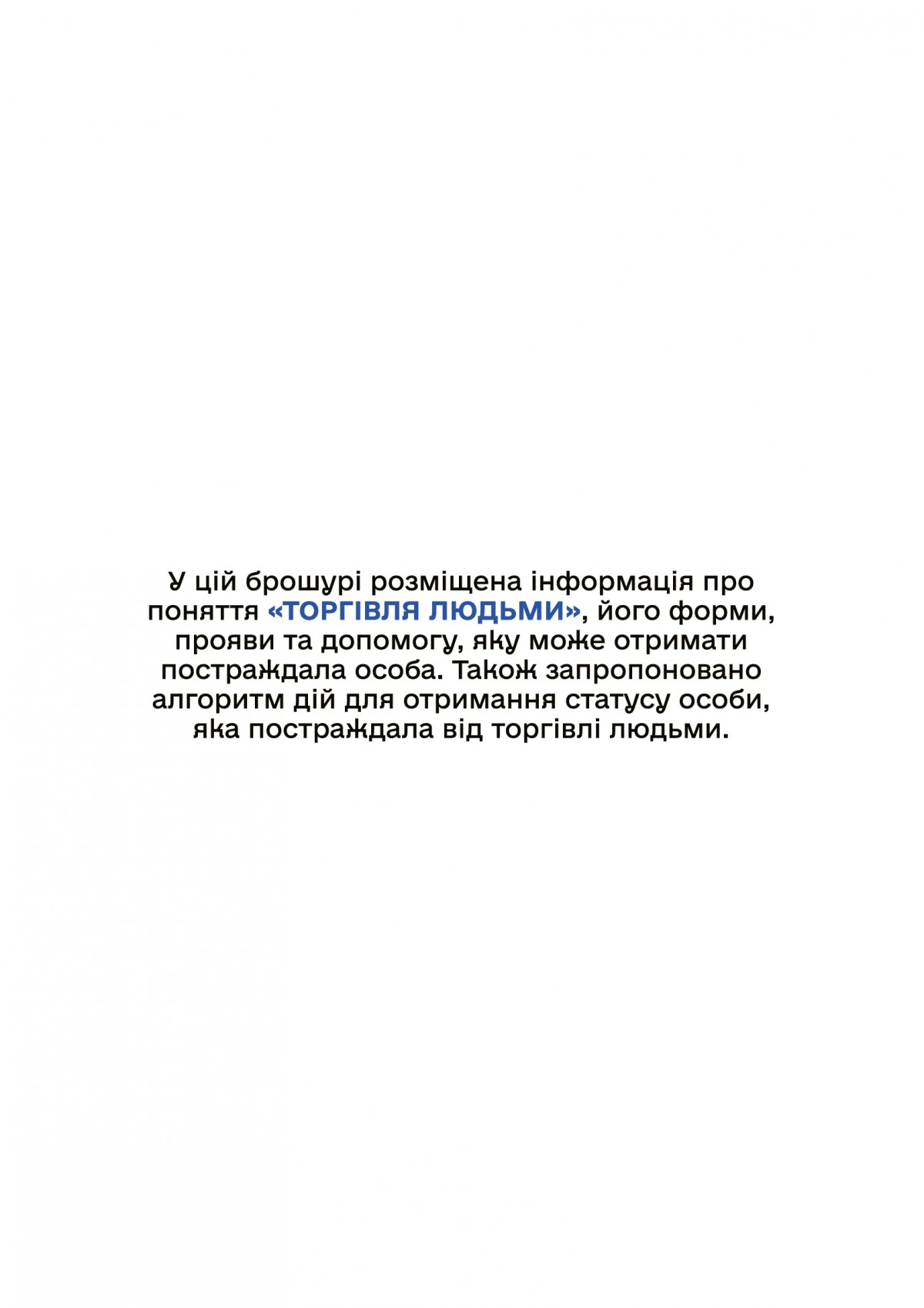 У цій брошурі розміщена інформація про поняття «ТОРГІВЛЯ ЛЮДЬМИ», його форми, прояви та допомогу, яку може отримати постраждала особа. Також запропоновано алгоритм дій для отримання статусу особи, яка постраждала від торгівлі людьми.